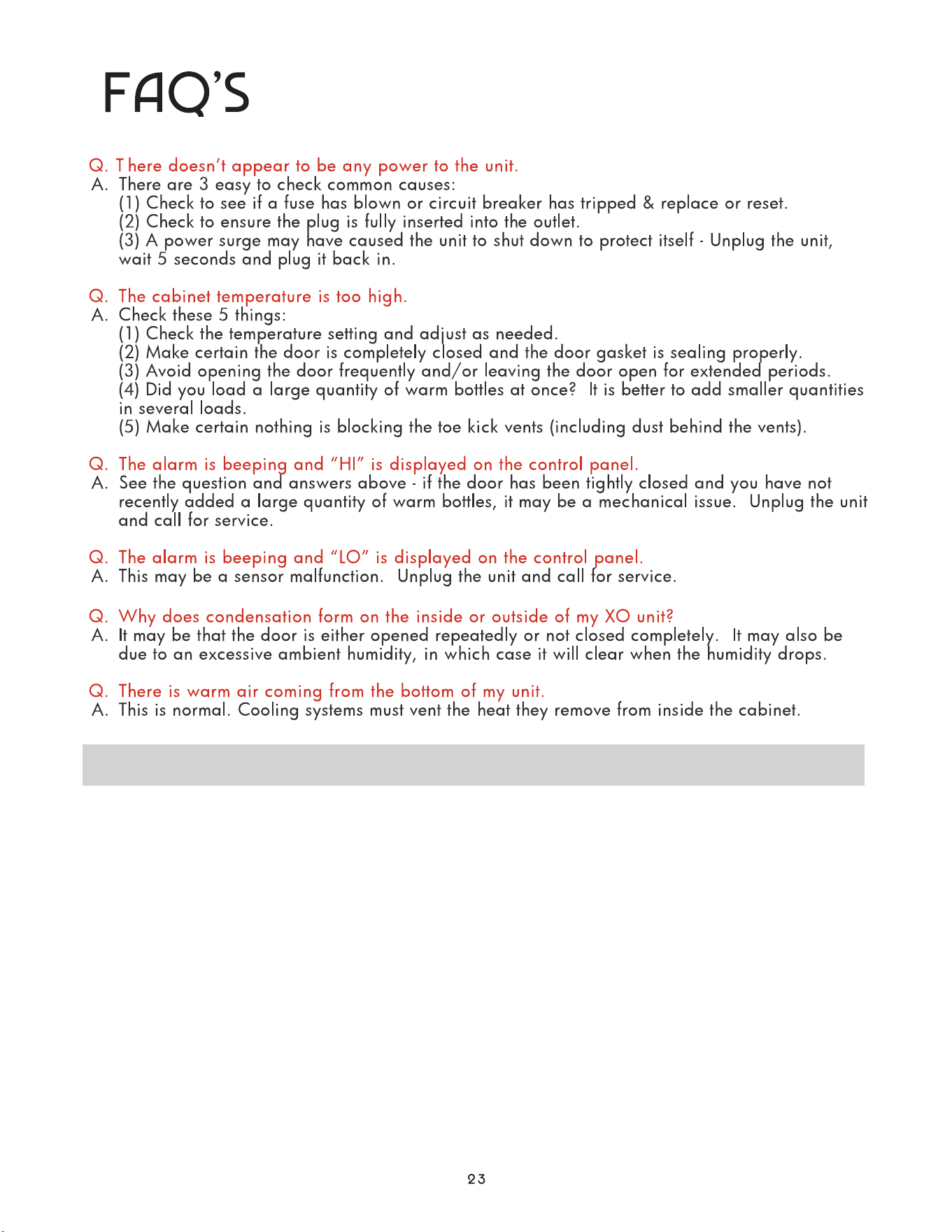 FAQ'S

Q. There doesn't appear to be any power to the unit.
A. There are 3 easy to check common causes:
(1) Check to see if a fuse has blown or circuit breaker has tripped & replace or reset.
(2) Check to ensure the plug is fully inserted into the outlet.
(3) A power surge may have caused the unit to shut down to protect itself - Unplug the unit, wait 5 seconds and plug it back in.

Q. The cabinet temperature is too high.
A. Check these 5 things:
(1) Check the temperature setting and adjust as needed.
(2) Make certain the door is completely closed and the door gasket is sealing properly.
(3) Avoid opening the door frequently and/or leaving the door open for extended periods.
(4) Did you load a large quantity of warm bottles at once? It is better to add smaller quantities in several loads.
(5) Make certain nothing is blocking the toe kick vents (including dust behind the vents).

Q. The alarm is beeping and "HI" is displayed on the control panel.
A. See the question and answers above - if the door has been tightly closed and you have not recently added a large quantity of warm bottles, it may be a mechanical issue. Unplug the unit and call for service.

Q. The alarm is beeping and "LO" is displayed on the control panel.
A. This may be a sensor malfunction. Unplug the unit and call for service.

Q. Why does condensation form on the inside or outside of my XO unit?
A. It may be that the door is either opened repeatedly or not closed completely. It may also be due to an excessive ambient humidity, in which case it will clear when the humidity drops.

Q. There is warm air coming from the bottom of my unit.
A. This is normal. Cooling systems must vent the heat they remove from inside the cabinet.

23